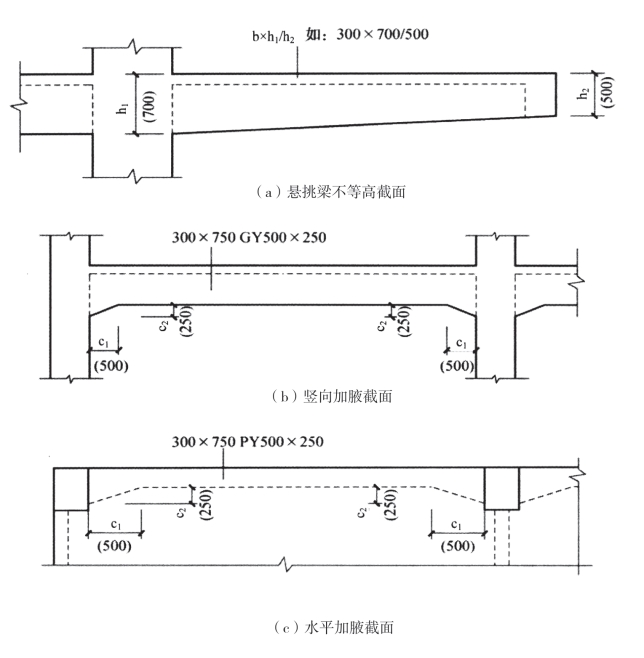 $b \times h_1/h_2$ 如：$300 \times 700/500$

$h_1$ (700)

$h_2$ (500)

（a）悬挑梁不等高截面

$300 \times 750$ GY$500 \times 250$

$c_2$ (250)

$c_2$ (250)

$c_1$ (500)

$c_1$ (500)

（b）竖向加腋截面

$300 \times 750$ PY$500 \times 250$

$c_2$ (250)

$c_2$ (250)

$c_1$ (500)

$c_1$ (500)

（c）水平加腋截面